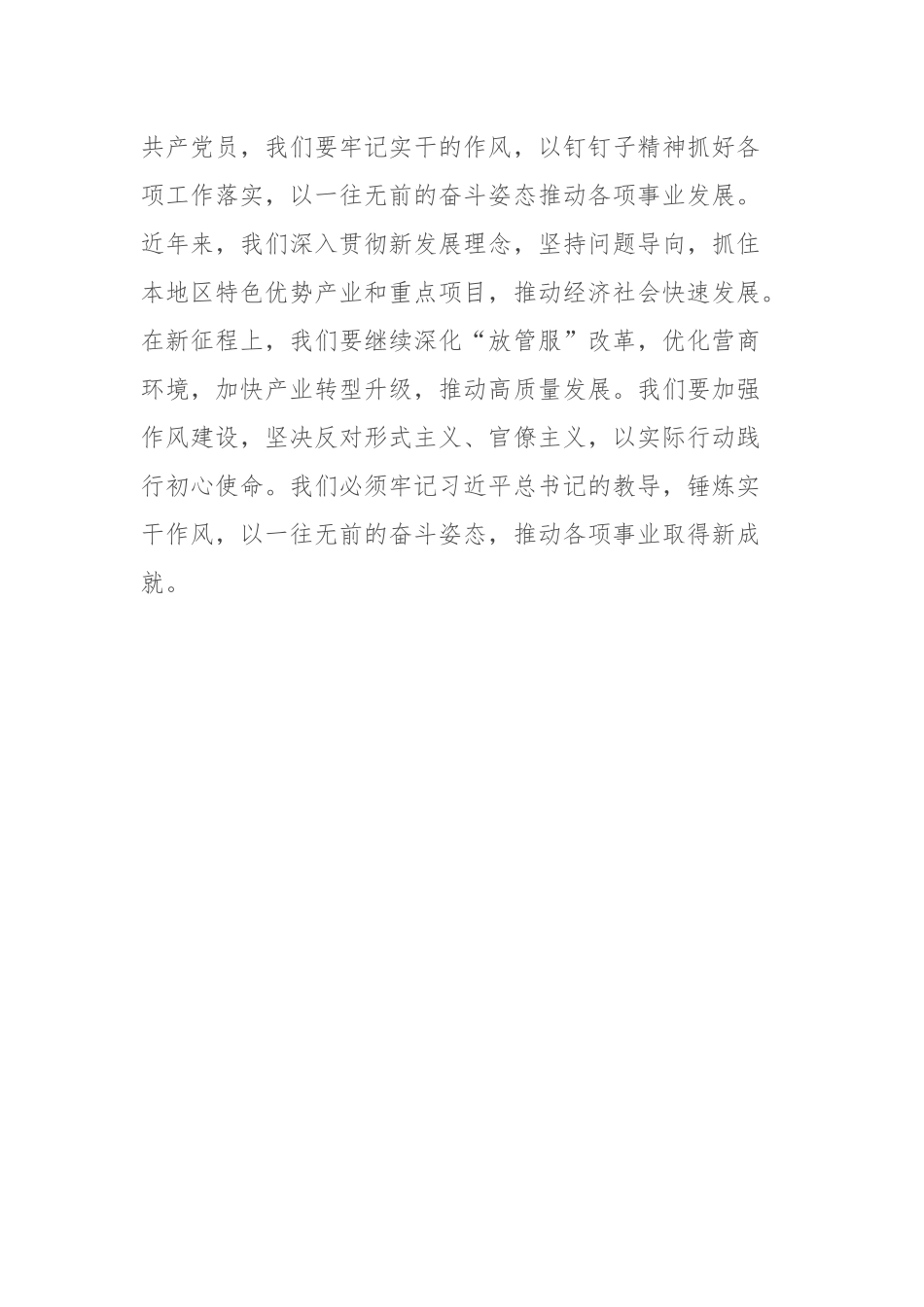 共产党员，我们要牢记实干的作风，以钉钉子精神抓好各项工作落实，以一往无前的奋斗姿态推动各项事业发展。近年来，我们深入贯彻新发展理念，坚持问题导向，抓住本地区特色优势产业和重点项目，推动经济社会快速发展。在新征程上，我们要继续深化“放管服”改革，优化营商环境，加快产业转型升级，推动高质量发展。我们要加强作风建设，坚决反对形式主义、官僚主义，以实际行动践行初心使命。我们必须牢记习近平总书记的教导，锤炼实干作风，以一往无前的奋斗姿态，推动各项事业取得新成就。